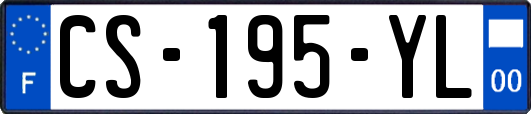 F
CS-195-YL
00